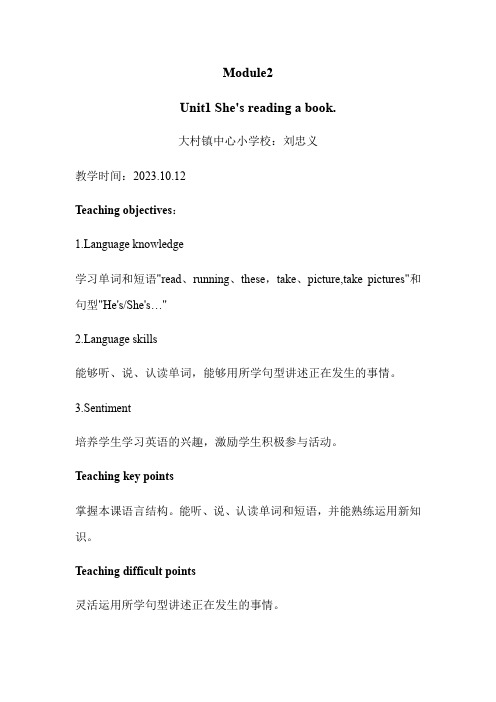 Module2

Unit1 She's reading a book.

大村镇中心小学校：刘忠义

教学时间：2023.10.12

Teaching objectives：

1.Language knowledge

学习单词和短语"read、running、these，take、picture,take pictures"和句型"He's/She's…"

2.Language skills

能够听、说、认读单词，能够用所学句型讲述正在发生的事情。

3.Sentiment

培养学生学习英语的兴趣，激励学生积极参与活动。

Teaching key points

掌握本课语言结构。能听、说、认读单词和短语，并能熟练运用新知识。

Teaching difficult points

灵活运用所学句型讲述正在发生的事情。